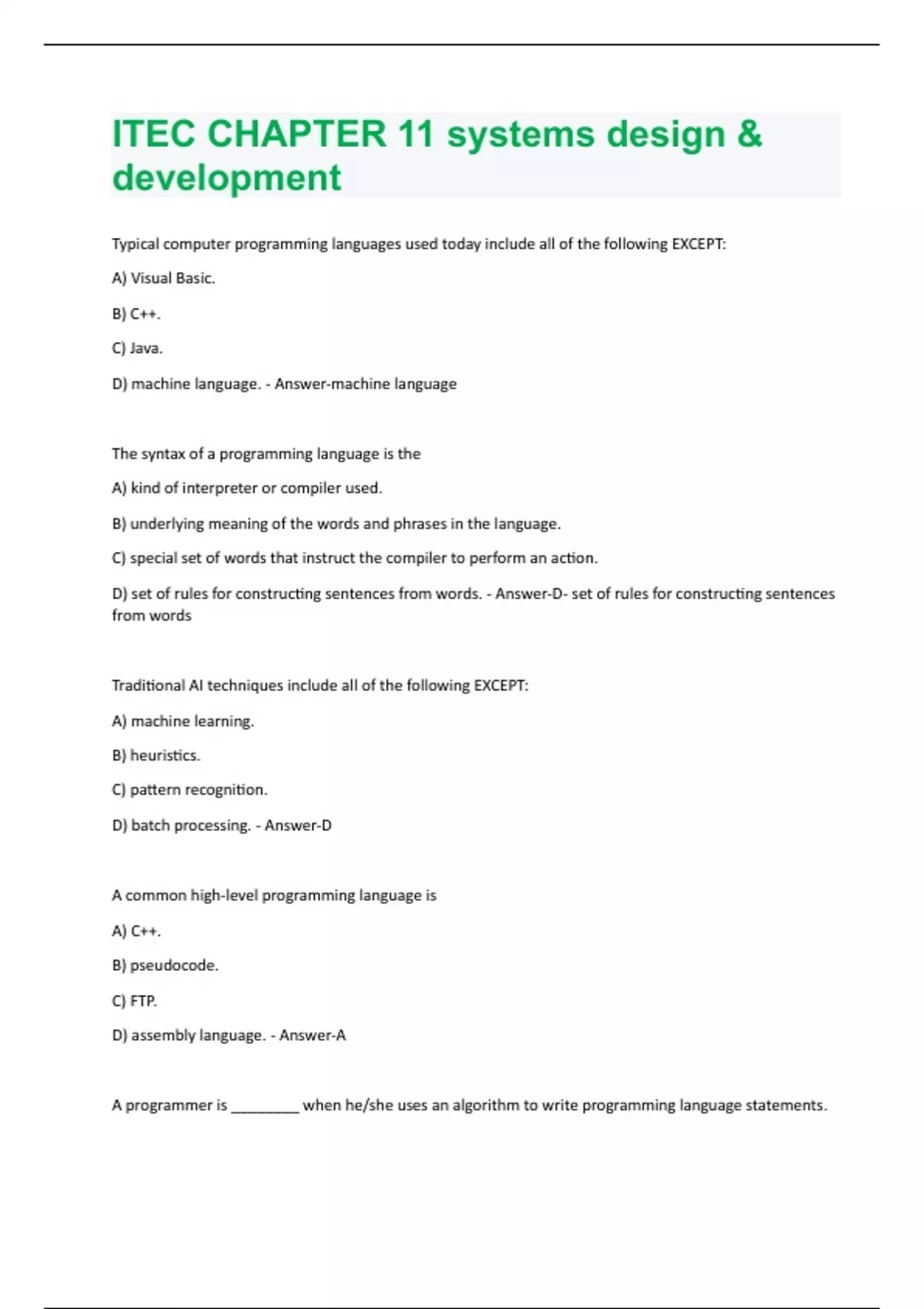 ITEC CHAPTER 11 systems design & development

Typical computer programming languages used today include all of the following EXCEPT:

A) Visual Basic.

B) C++.

C) Java.

D) machine language. - Answer-machine language

The syntax of a programming language is the

A) kind of interpreter or compiler used.

B) underlying meaning of the words and phrases in the language.

C) special set of words that instruct the compiler to perform an action.

D) set of rules for constructing sentences from words. - Answer-D- set of rules for constructing sentences from words

Traditional AI techniques include all of the following EXCEPT:

A) machine learning.

B) heuristics.

C) pattern recognition.

D) batch processing. - Answer-D

A common high-level programming language is

A) C++.

B) pseudocode.

C) FTP.

D) assembly language. - Answer-A

A programmer is ________ when he/she uses an algorithm to write programming language statements.